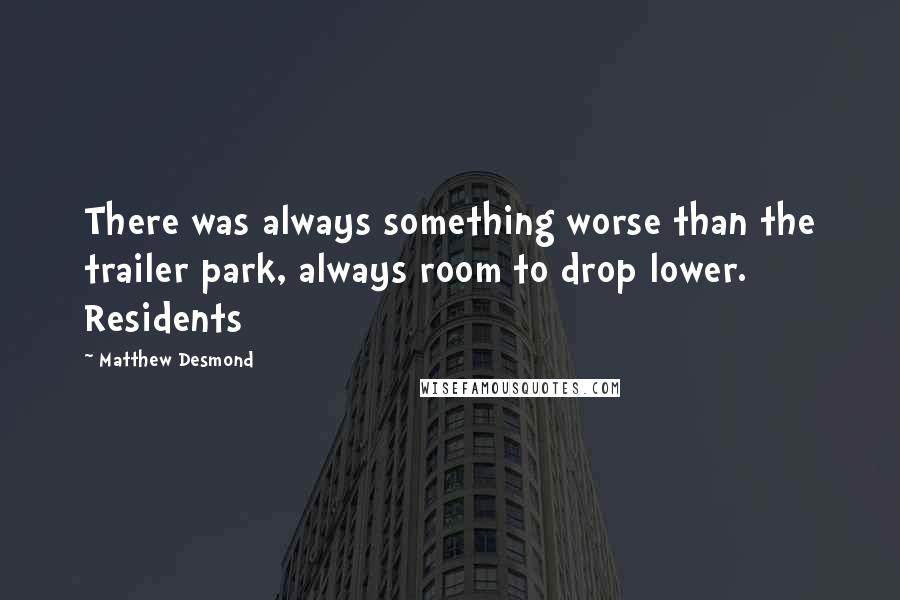 There was always something worse than the trailer park, always room to drop lower. Residents

~ Matthew Desmond

WISEFAMOUSQUOTES.COM